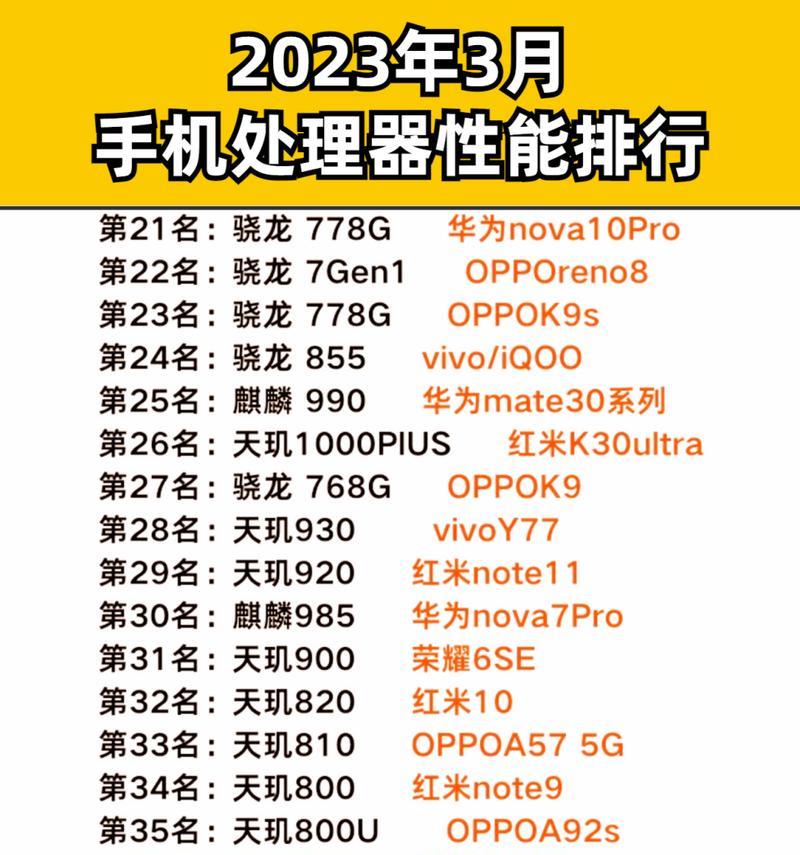 2023年3月
手机处理器性能排行

第21名：骁龙 778G 华为nova10Pro
第22名：骁龙 7Gen1 OPPOreno8
第23名：骁龙 778G OPPOK9s
第24名：骁龙 855 vivo/iQOO
第25名：麒麟 990 华为mate30系列
第26名：天玑1000PIUS 红米K30ultra
第27名：骁龙 768G OPPOK9
第28名：天玑930 vivoY77
第29名：天玑920 红米note11
第30名：麒麟985 华为nova7Pro
第31名：天玑900 荣耀6SE
第32名：天玑820 红米10
第33名：天玑810 OPPOA57 5G
第34名：天玑800 红米note9
第35名：天玑800U OPPOA92s